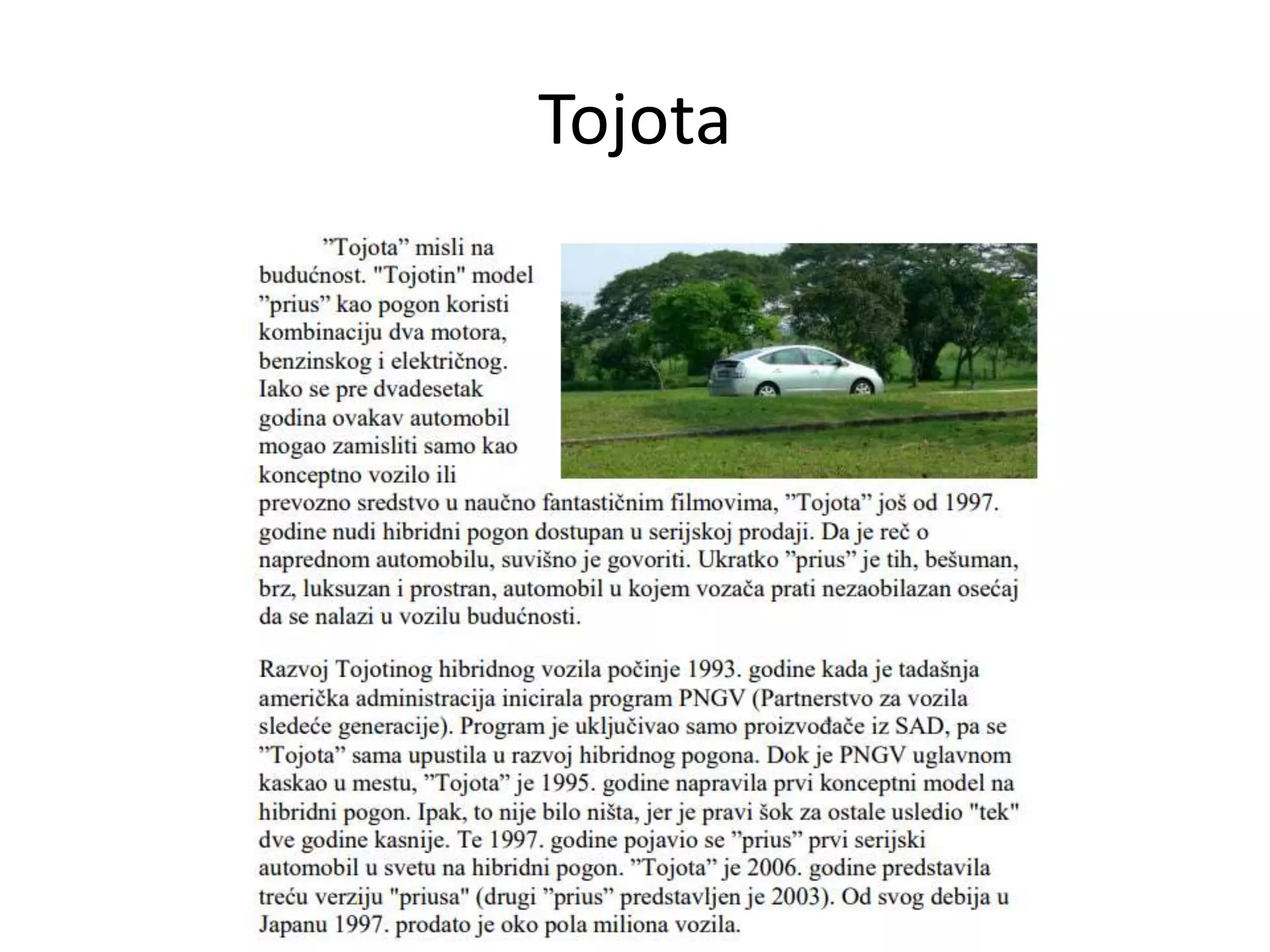 Tojota

”Tojota” misli na budućnost. "Tojotin" model ”prius” kao pogon koristi kombinaciju dva motora, benzinskog i električnog. Iako se pre dvadesetak godina ovakav automobil mogao zamisliti samo kao konceptno vozilo ili prevozno sredstvo u naučno fantastičnim filmovima, ”Tojota” još od 1997. godine nudi hibridni pogon dostupan u serijskoj prodaji. Da je reč o naprednom automobilu, suvišno je govoriti. Ukratko ”prius” je tih, bešuman, brz, luksuzan i prostran, automobil u kojem vozača prati nezaobilazan osećaj da se nalazi u vozilu budućnosti.

Razvoj Tojotinog hibridnog vozila počinje 1993. godine kada je tadašnja američka administracija inicirala program PNGV (Partnerstvo za vozila sledeće generacije). Program je uključivao samo proizvođače iz SAD, pa se ”Tojota” sama upustila u razvoj hibridnog pogona. Dok je PNGV uglavnom kaskao u mestu, ”Tojota” je 1995. godine napravila prvi konceptni model na hibridni pogon. Ipak, to nije bilo ništa, jer je pravi šok za ostale usledio "tek" dve godine kasnije. Te 1997. godine pojavio se ”prius” prvi serijski automobil u svetu na hibridni pogon. ”Tojota” je 2006. godine predstavila treću verziju "priusa" (drugi ”prius” predstavljen je 2003). Od svog debija u Japanu 1997. prodato je oko pola miliona vozila.